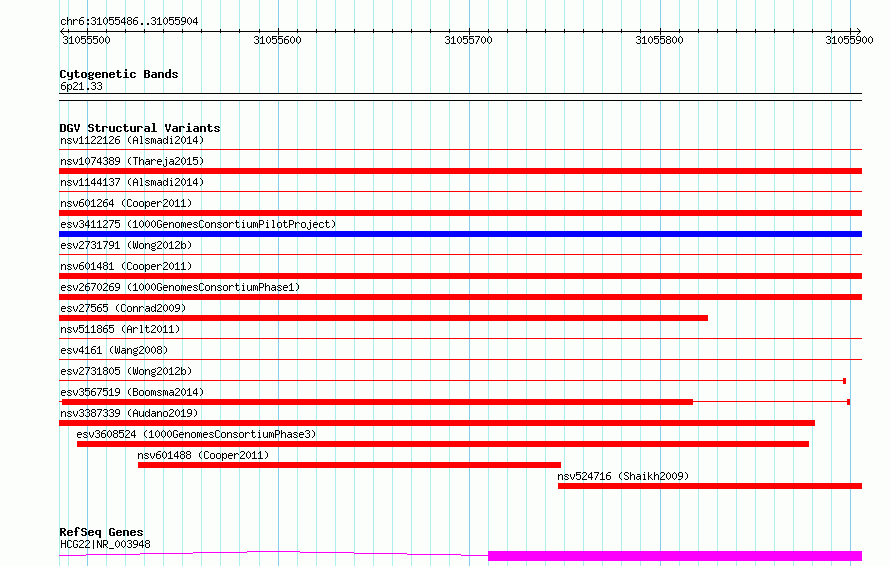 chr6:31055486..31055904
31055500
31055600
31055700
31055800
31055900

Cytogenetic Bands
6p21.33

DGV Structural Variants
nsv1122126 (Alsmadi2014)
nsv1074389 (Thareja2015)
nsv1144137 (Alsmadi2014)
nsv601264 (Cooper2011)
esv3411275 (1000GenomesConsortiumPilotProject)
esv2731791 (Wong2012b)
nsv601481 (Cooper2011)
esv2670269 (1000GenomesConsortiumPhase1)
esv27565 (Conrad2009)
nsv511865 (Arlt2011)
esv4161 (Wang2008)
esv2731805 (Wong2012b)
esv3567519 (Boomsma2014)
nsv3387339 (Audano2019)
esv3608524 (1000GenomesConsortiumPhase3)
nsv601488 (Cooper2011)
nsv524716 (Shaikh2009)

RefSeq Genes
HCG22|NR_003948